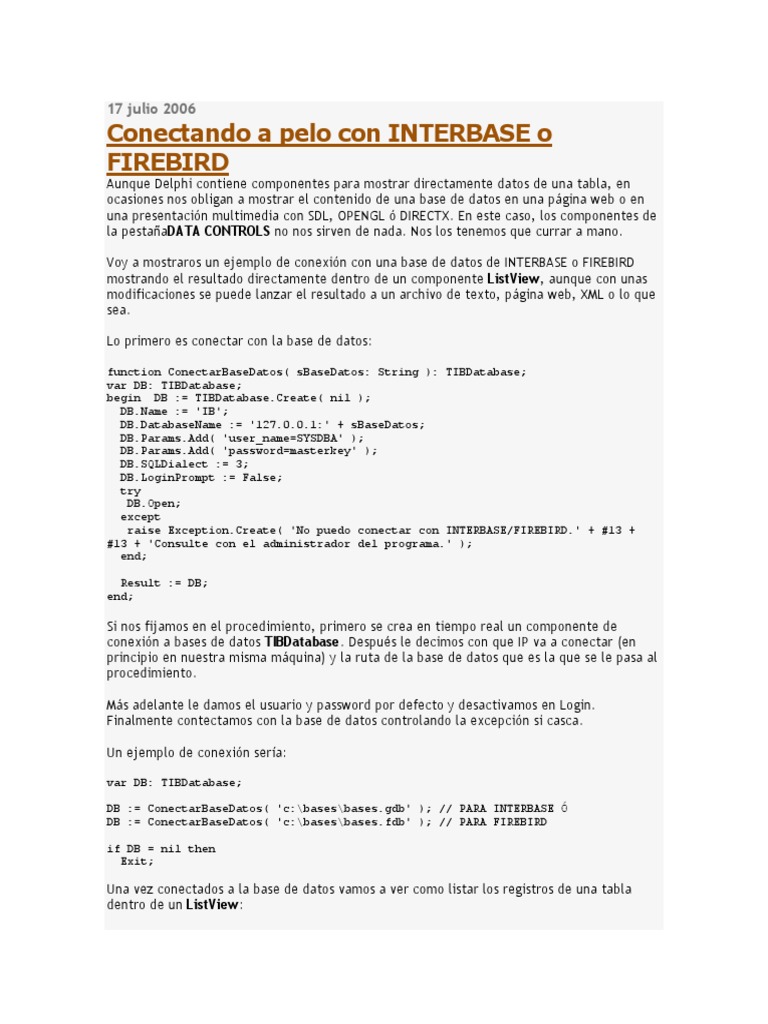 17 julio 2006

Conectando a pelo con INTERBASE o FIREBIRD

Aunque Delphi contiene componentes para mostrar directamente datos de una tabla, en ocasiones nos obligan a mostrar el contenido de una base de datos en una página web o en una presentación multimedia con SDL, OPENGL ó DIRECTX. En este caso, los componentes de la pestañaDATA CONTROLS no nos sirven de nada. Nos los tenemos que currar a mano.

Voy a mostraros un ejemplo de conexión con una base de datos de INTERBASE o FIREBIRD mostrando el resultado directamente dentro de un componente ListView, aunque con unas modificaciones se puede lanzar el resultado a un archivo de texto, página web, XML o lo que sea.

Lo primero es conectar con la base de datos:

function ConectarBaseDatos( sBaseDatos: String ): TIBDatabase;
var DB: TIBDatabase;
begin  DB := TIBDatabase.Create( nil );
  DB.Name := 'IB';
  DB.DatabaseName := '127.0.0.1:' + sBaseDatos;
  DB.Params.Add( 'user_name=SYSDBA' );
  DB.Params.Add( 'password=masterkey' );
  DB.SQLDialect := 3;
  DB.LoginPrompt := False;
  try
   DB.Open;
  except
   raise Exception.Create( 'No puedo conectar con INTERBASE/FIREBIRD.' + #13 + #13 + 'Consulte con el administrador del programa.' );
  end;

  Result := DB;
end;

Si nos fijamos en el procedimiento, primero se crea en tiempo real un componente de conexión a bases de datos TIBDatabase. Después le decimos con que IP va a conectar (en principio en nuestra misma máquina) y la ruta de la base de datos que es la que se le pasa al procedimiento.

Más adelante le damos el usuario y password por defecto y desactivamos en Login. Finalmente contectamos con la base de datos controlando la excepción si casca.

Un ejemplo de conexión sería:

var DB: TIBDatabase;

DB := ConectarBaseDatos( 'c:\bases\bases.gdb' ); // PARA INTERBASE Ó
DB := ConectarBaseDatos( 'c:\bases\bases.fdb' ); // PARA FIREBIRD

if DB = nil then
  Exit;

Una vez conectados a la base de datos vamos a ver como listar los registros de una tabla dentro de un ListView: